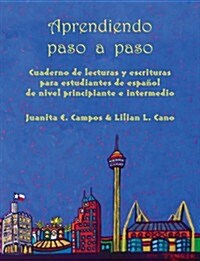 Aprendiendo paso a paso

Cuaderno de lecturas y escrituras para estudiantes de español de nivel principiante e intermedio

Juanita C. Campos & Lilian L. Cano